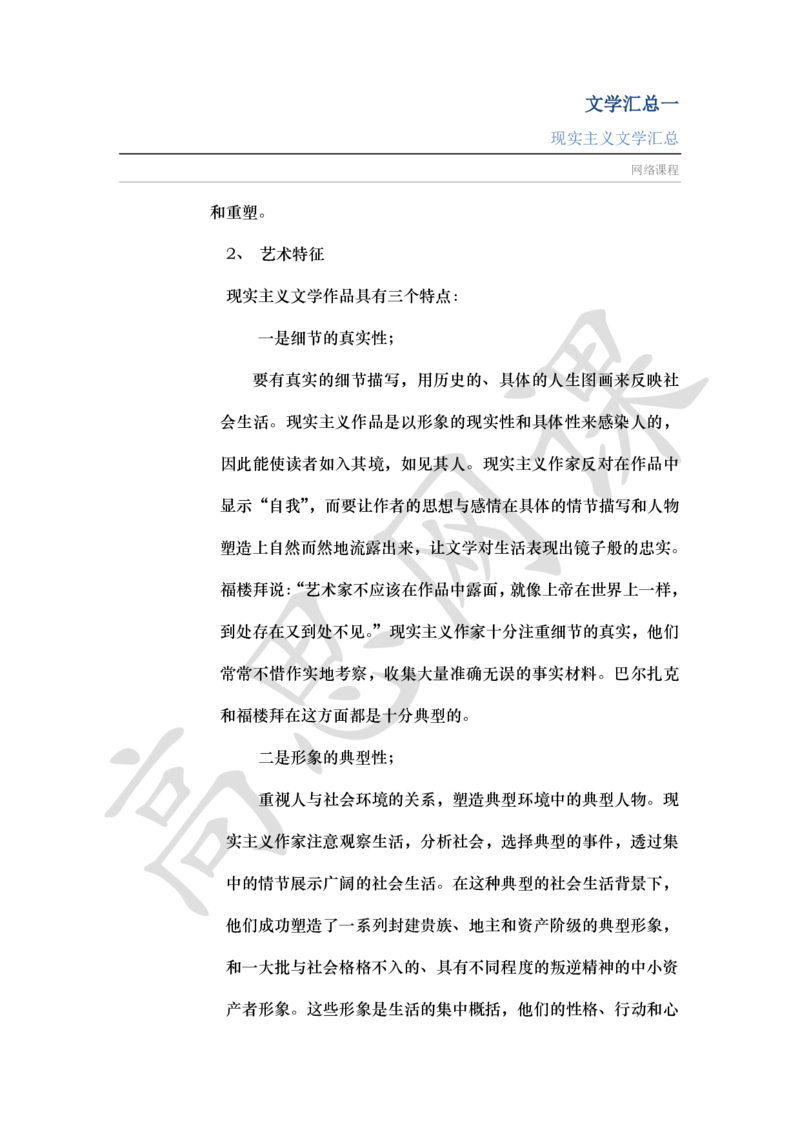 文学汇总一

现实主义文学汇总

网络课程

和重塑。

2、 艺术特征

现实主义文学作品具有三个特点：

一是细节的真实性；

要有真实的细节描写，用历史的、具体的人生图画来反映社会生活。现实主义作品是以形象的现实性和具体性来感染人的，因此能使读者如入其境，如见其人。现实主义作家反对在作品中显示“自我”，而要让作者的思想与感情在具体的情节描写和人物塑造上自然而然地流露出来，让文学对生活表现出镜子般的忠实。福楼拜说：“艺术家不应该在作品中露面，就像上帝在世界上一样，到处存在又到处不见。”现实主义作家十分注重细节的真实，他们常常不惜作实地考察，收集大量准确无误的事实材料。巴尔扎克和福楼拜在这方面都是十分典型的。

二是形象的典型性；

重视人与社会环境的关系，塑造典型环境中的典型人物。现实主义作家注意观察生活，分析社会，选择典型的事件，透过集中的情节展示广阔的社会生活。在这种典型的社会生活背景下，他们成功塑造了一系列封建贵族、地主和资产阶级的典型形象，和一大批与社会格格不入的、具有不同程度的叛逆精神的中小资产者形象。这些形象是生活的集中概括，他们的性格、行动和心

高思网课